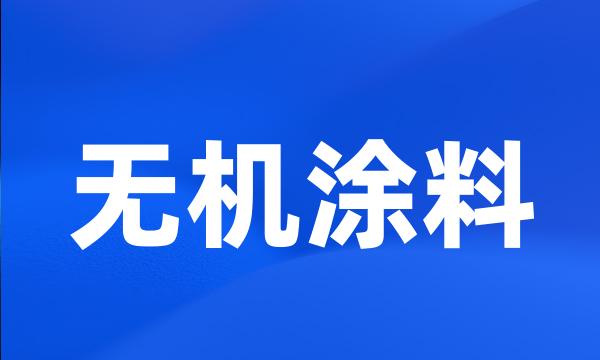 无机涂料